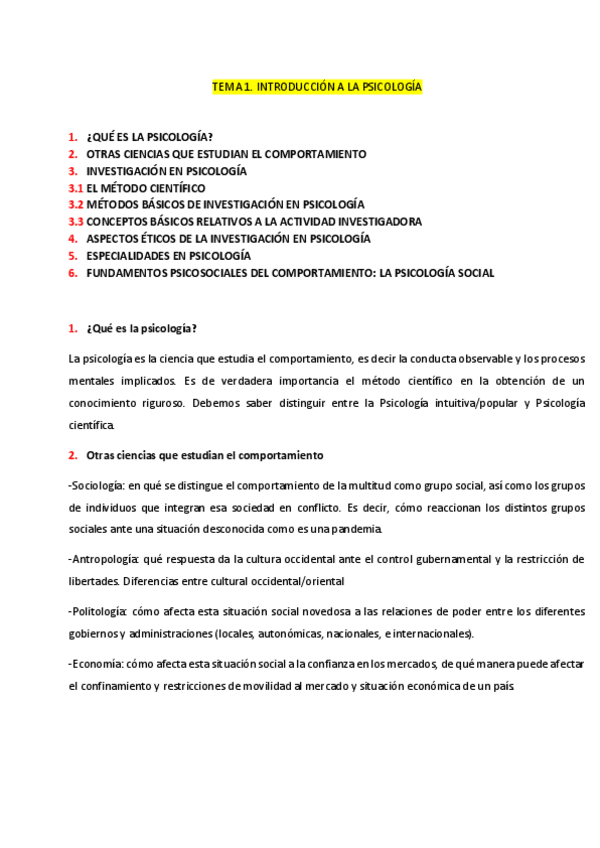 TEMA 1. INTRODUCCIÓN A LA PSICOLOGÍA

1. ¿QUÉ ES LA PSICOLOGÍA?
2. OTRAS CIENCIAS QUE ESTUDIAN EL COMPORTAMIENTO
3. INVESTIGACIÓN EN PSICOLOGÍA
3.1 EL MÉTODO CIENTÍFICO
3.2 MÉTODOS BÁSICOS DE INVESTIGACIÓN EN PSICOLOGÍA
3.3 CONCEPTOS BÁSICOS RELATIVOS A LA ACTIVIDAD INVESTIGADORA
4. ASPECTOS ÉTICOS DE LA INVESTIGACIÓN EN PSICOLOGÍA
5. ESPECIALIDADES EN PSICOLOGÍA
6. FUNDAMENTOS PSICOSOCIALES DEL COMPORTAMIENTO: LA PSICOLOGÍA SOCIAL

1. ¿Qué es la psicología?

La psicología es la ciencia que estudia el comportamiento, es decir la conducta observable y los procesos mentales implicados. Es de verdadera importancia el método científico en la obtención de un conocimiento riguroso. Debemos saber distinguir entre la Psicología intuitiva/popular y Psicología científica.

2. Otras ciencias que estudian el comportamiento

-Sociología: en qué se distingue el comportamiento de la multitud como grupo social, así como los grupos de individuos que integran esa sociedad en conflicto. Es decir, cómo reaccionan los distintos grupos sociales ante una situación desconocida como es una pandemia.

-Antropología: qué respuesta da la cultura occidental ante el control gubernamental y la restricción de libertades. Diferencias entre cultural occidental/oriental

-Politología: cómo afecta esta situación social novedosa a las relaciones de poder entre los diferentes gobiernos y administraciones (locales, autonómicas, nacionales, e internacionales).

-Economía: cómo afecta esta situación social a la confianza en los mercados, de qué manera puede afectar el confinamiento y restricciones de movilidad al mercado y situación económica de un país.